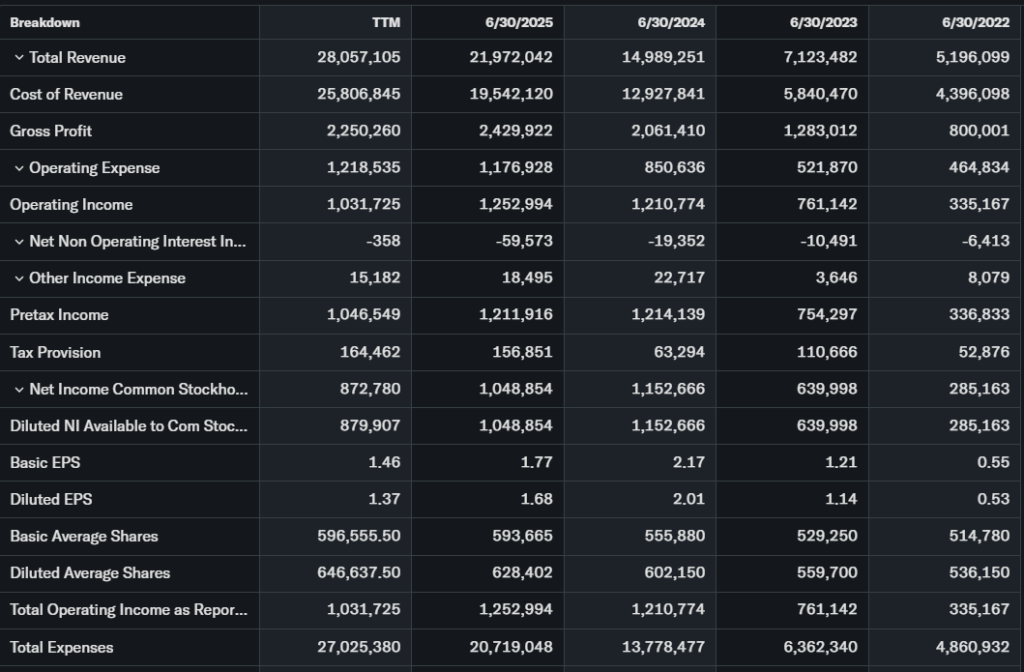 | Breakdown | TTM | 6/30/2025 | 6/30/2024 | 6/30/2023 | 6/30/2022 |
|---|---|---|---|---|---|
| Total Revenue | 28,057,105 | 21,972,042 | 14,989,251 | 7,123,482 | 5,196,099 |
| Cost of Revenue | 25,806,845 | 19,542,120 | 12,927,841 | 5,840,470 | 4,396,098 |
| Gross Profit | 2,250,260 | 2,429,922 | 2,061,410 | 1,283,012 | 800,001 |
| Operating Expense | 1,218,535 | 1,176,928 | 850,636 | 521,870 | 464,834 |
| Operating Income | 1,031,725 | 1,252,994 | 1,210,774 | 761,142 | 335,167 |
| Net Non Operating Interest In... | -358 | -59,573 | -19,352 | -10,491 | -6,413 |
| Other Income Expense | 15,182 | 18,495 | 22,717 | 3,646 | 8,079 |
| Pretax Income | 1,046,549 | 1,211,916 | 1,214,139 | 754,297 | 336,833 |
| Tax Provision | 164,462 | 156,851 | 63,294 | 110,666 | 52,876 |
| Net Income Common Stockho... | 872,780 | 1,048,854 | 1,152,666 | 639,998 | 285,163 |
| Diluted NI Available to Com Stoc... | 879,907 | 1,048,854 | 1,152,666 | 639,998 | 285,163 |
| Basic EPS | 1.46 | 1.77 | 2.17 | 1.21 | 0.55 |
| Diluted EPS | 1.37 | 1.68 | 2.01 | 1.14 | 0.53 |
| Basic Average Shares | 596,555.50 | 593,665 | 555,880 | 529,250 | 514,780 |
| Diluted Average Shares | 646,637.50 | 628,402 | 602,150 | 559,700 | 536,150 |
| Total Operating Income as Repor... | 1,031,725 | 1,252,994 | 1,210,774 | 761,142 | 335,167 |
| Total Expenses | 27,025,380 | 20,719,048 | 13,778,477 | 6,362,340 | 4,860,932 |